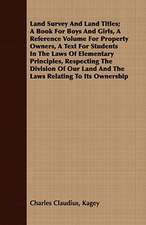 Land Survey And Land Titles; A Book For Boys And Girls, A Reference Volume For Property Owners, A Text For Students In The Laws Of Elementary Principles, Respecting The Division Of Our Land And The Laws Relating To Its Ownership

Charles Claudius, Kagey